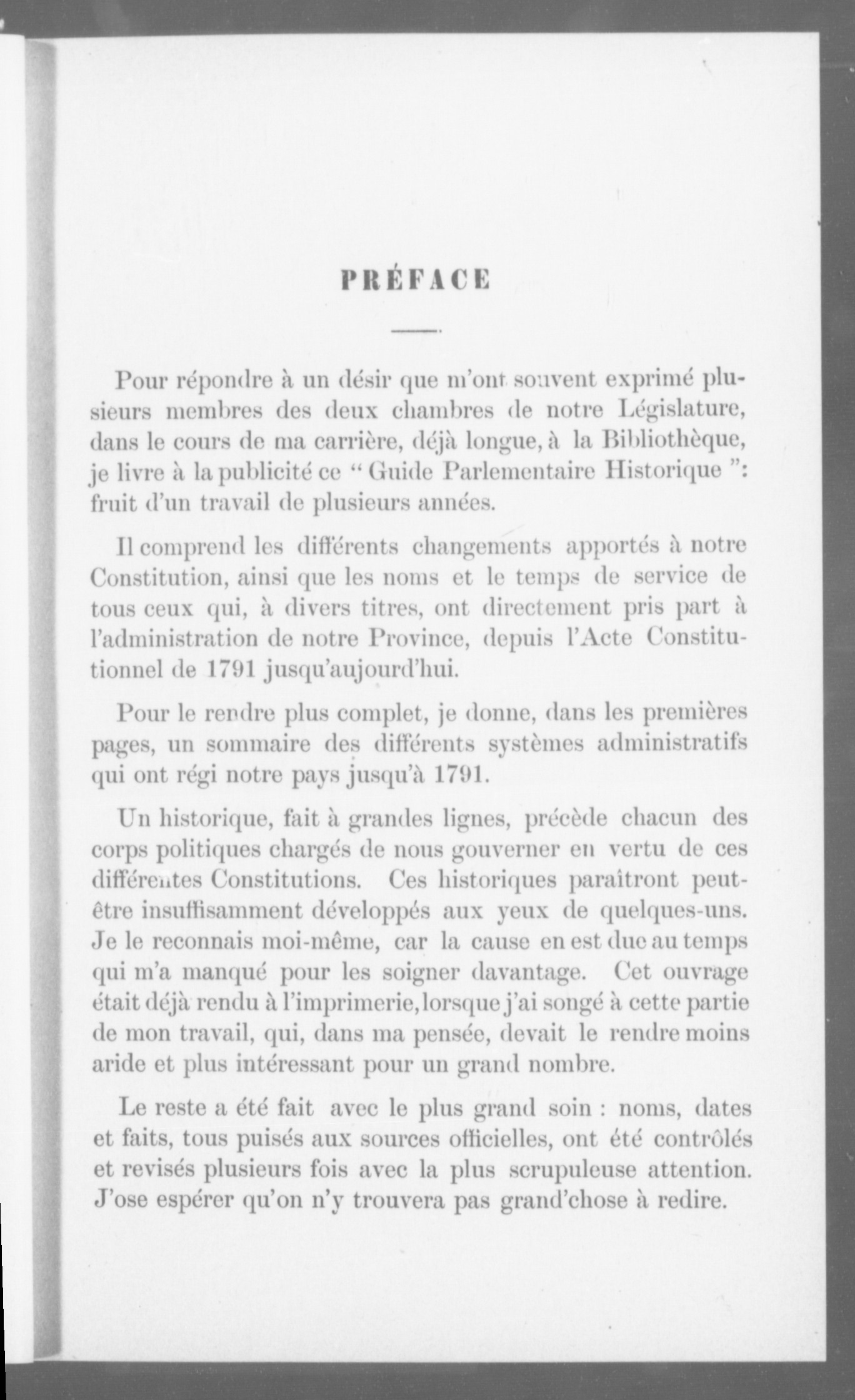 PRÉFACE

Pour répondre à un désir que m'ont souvent exprimé plusieurs membres des deux chambres de notre Législature, dans le cours de ma carrière, déjà longue, à la Bibliothèque, je livre à la publicité ce " Guide Parlementaire Historique ": fruit d'un travail de plusieurs années.

Il comprend les différents changements apportés à notre Constitution, ainsi que les noms et le temps de service de tous ceux qui, à divers titres, ont directement pris part à l'administration de notre Province, depuis l'Acte Constitutionnel de 1791 jusqu'aujourd'hui.

Pour le rendre plus complet, je donne, dans les premières pages, un sommaire des différents systèmes administratifs qui ont régi notre pays jusqu'à 1791.

Un historique, fait à grandes lignes, précède chacun des corps politiques chargés de nous gouverner en vertu de ces différentes Constitutions. Ces historiques paraîtront peut-être insuffisamment développés aux yeux de quelques-uns. Je le reconnais moi-même, car la cause en est due au temps qui m'a manqué pour les soigner davantage. Cet ouvrage était déjà rendu à l'imprimerie, lorsque j'ai songé à cette partie de mon travail, qui, dans ma pensée, devait le rendre moins aride et plus intéressant pour un grand nombre.

Le reste a été fait avec le plus grand soin : noms, dates et faits, tous puisés aux sources officielles, ont été contrôlés et revisés plusieurs fois avec la plus scrupuleuse attention. J'ose espérer qu'on n'y trouvera pas grand'chose à redire.